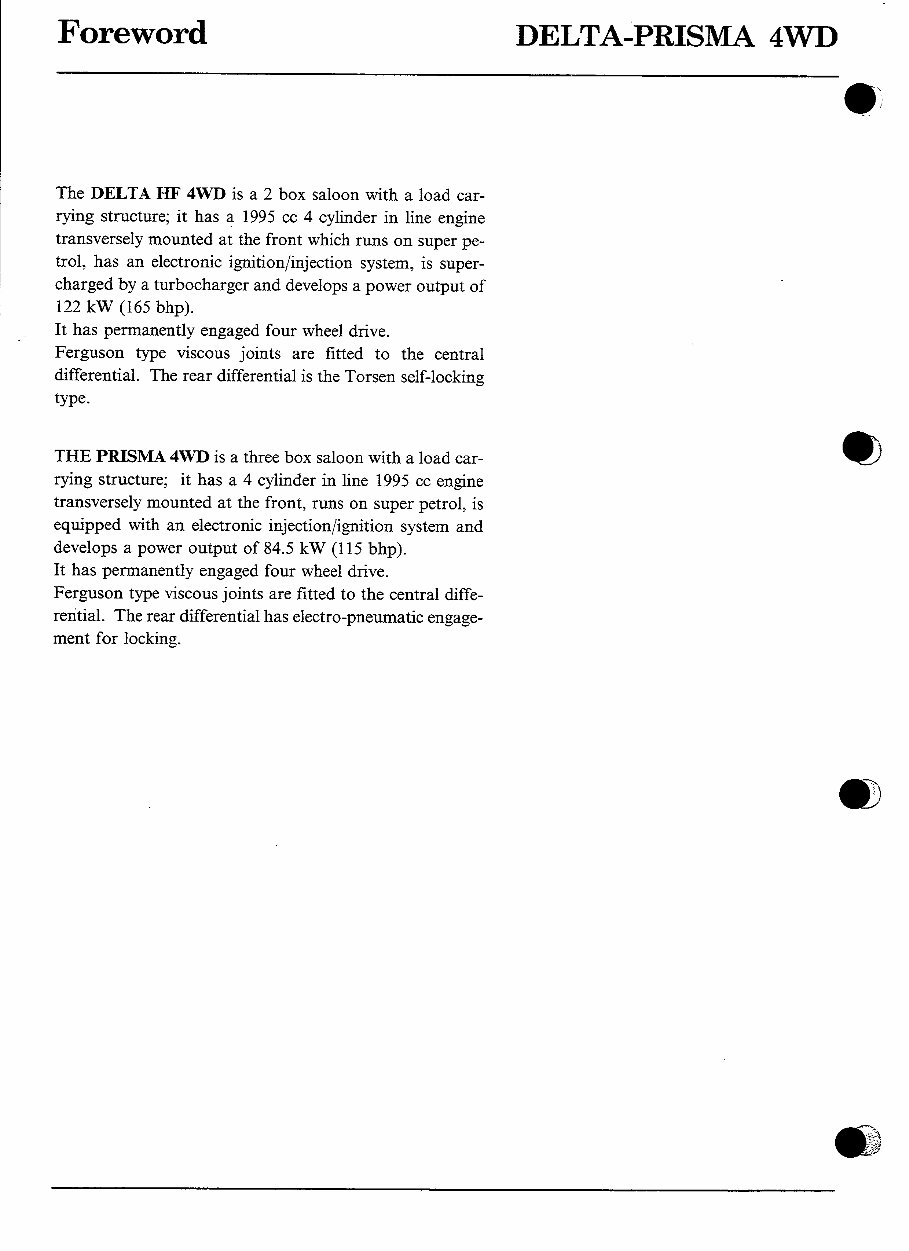 Foreword

DELTA-PRISMA 4WD

The DELTA HF 4WD is a 2 box saloon with a load carrying structure; it has a 1995 cc 4 cylinder in line engine transversely mounted at the front which runs on super petrol, has an electronic ignition/injection system, is supercharged by a turbocharger and develops a power output of 122 kW (165 bhp).
It has permanently engaged four wheel drive.
Ferguson type viscous joints are fitted to the central differential. The rear differential is the Torsen self-locking type.

THE PRISMA 4WD is a three box saloon with a load carrying structure; it has a 4 cylinder in line 1995 cc engine transversely mounted at the front, runs on super petrol, is equipped with an electronic injection/ignition system and develops a power output of 84.5 kW (115 bhp).
It has permanently engaged four wheel drive.
Ferguson type viscous joints are fitted to the central differential. The rear differential has electro-pneumatic engagement for locking.